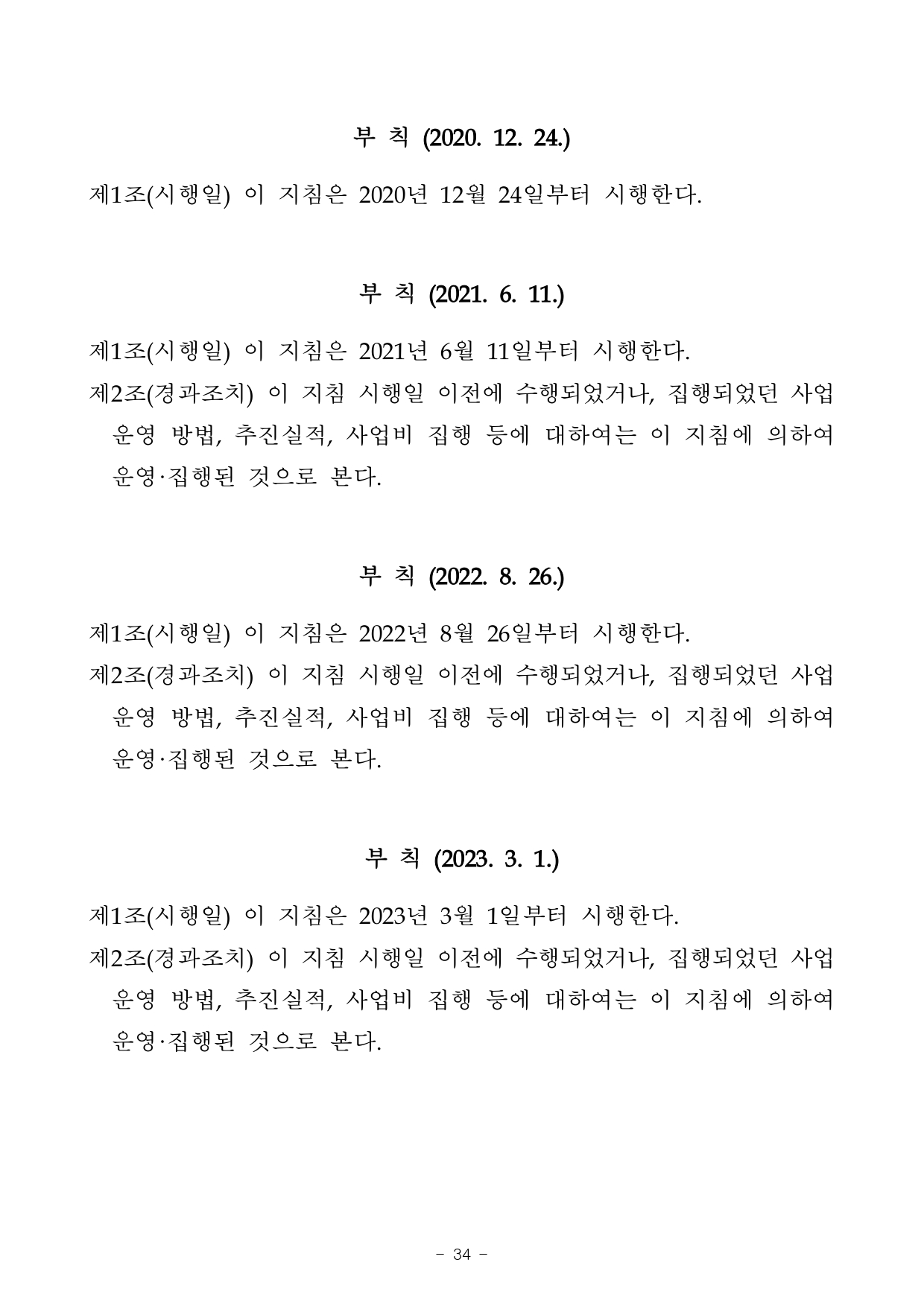 부 칙 (2020. 12. 24.)

제1조(시행일) 이 지침은 2020년 12월 24일부터 시행한다.

부 칙 (2021. 6. 11.)

제1조(시행일) 이 지침은 2021년 6월 11일부터 시행한다.
제2조(경과조치) 이 지침 시행일 이전에 수행되었거나, 집행되었던 사업 운영 방법, 추진실적, 사업비 집행 등에 대하여는 이 지침에 의하여 운영·집행된 것으로 본다.

부 칙 (2022. 8. 26.)

제1조(시행일) 이 지침은 2022년 8월 26일부터 시행한다.
제2조(경과조치) 이 지침 시행일 이전에 수행되었거나, 집행되었던 사업 운영 방법, 추진실적, 사업비 집행 등에 대하여는 이 지침에 의하여 운영·집행된 것으로 본다.

부 칙 (2023. 3. 1.)

제1조(시행일) 이 지침은 2023년 3월 1일부터 시행한다.
제2조(경과조치) 이 지침 시행일 이전에 수행되었거나, 집행되었던 사업 운영 방법, 추진실적, 사업비 집행 등에 대하여는 이 지침에 의하여 운영·집행된 것으로 본다.

- 34 -